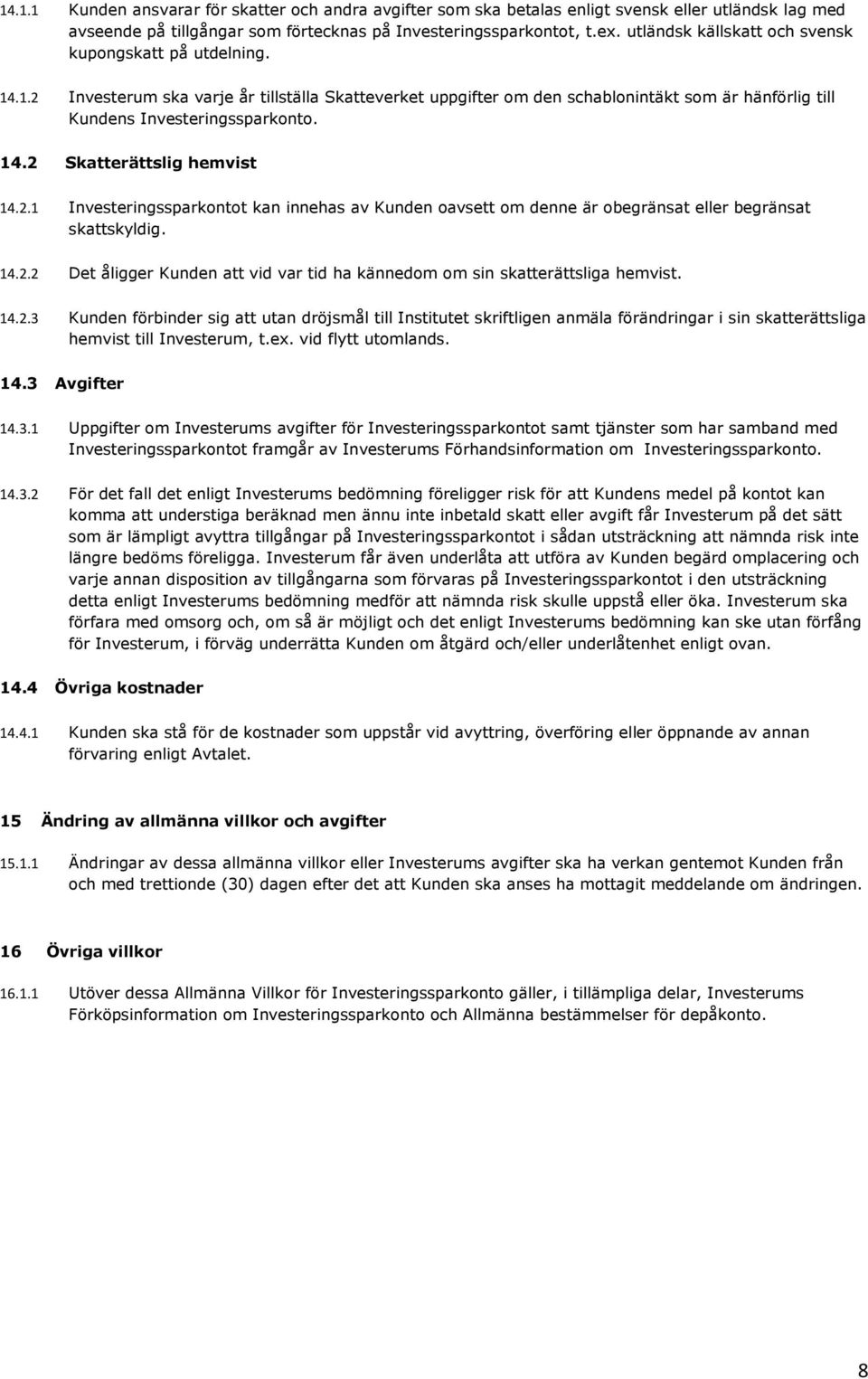 14.1.1 Kunden ansvarar för skatter och andra avgifter som ska betalas enligt svensk eller utländsk lag med avseende på tillgångar som förtecknas på Investeringssparkontot, t.ex. utländsk källskatt och svensk kupongskatt på utdelning.

14.1.2 Investerum ska varje år tillställa Skatteverket uppgifter om den schablonintäkt som är hänförlig till Kundens Investeringssparkonto.

14.2 Skatterättslig hemvist

14.2.1 Investeringssparkontot kan innehas av Kunden oavsett om denne är obegränsat eller begränsat skattskyldig.

14.2.2 Det åligger Kunden att vid var tid ha kännedom om sin skatterättsliga hemvist.

14.2.3 Kunden förbinder sig att utan dröjsmål till Institutet skriftligen anmäla förändringar i sin skatterättsliga hemvist till Investerum, t.ex. vid flytt utomlands.

14.3 Avgifter

14.3.1 Uppgifter om Investerums avgifter för Investeringssparkontot samt tjänster som har samband med Investeringssparkontot framgår av Investerums Förhandsinformation om Investeringssparkonto.

14.3.2 För det fall det enligt Investerums bedömning föreligger risk för att Kundens medel på kontot kan komma att understiga beräknad men ännu inte inbetald skatt eller avgift får Investerum på det sätt som är lämpligt avyttra tillgångar på Investeringssparkontot i sådan utsträckning att nämnda risk inte längre bedöms föreligga. Investerum får även underlåta att utföra av Kunden begärd omplacering och varje annan disposition av tillgångarna som förvaras på Investeringssparkontot i den utsträckning detta enligt Investerums bedömning medför att nämnda risk skulle uppstå eller öka. Investerum ska förfara med omsorg och, om så är möjligt och det enligt Investerums bedömning kan ske utan förfång för Investerum, i förväg underrätta Kunden om åtgärd och/eller underlåtenhet enligt ovan.

14.4 Övriga kostnader

14.4.1 Kunden ska stå för de kostnader som uppstår vid avyttring, överföring eller öppnande av annan förvaring enligt Avtalet.

15 Ändring av allmänna villkor och avgifter

15.1.1 Ändringar av dessa allmänna villkor eller Investerums avgifter ska ha verkan gentemot Kunden från och med trettionde (30) dagen efter det att Kunden ska anses ha mottagit meddelande om ändringen.

16 Övriga villkor

16.1.1 Utöver dessa Allmänna Villkor för Investeringssparkonto gäller, i tillämpliga delar, Investerums Förköpsinformation om Investeringssparkonto och Allmänna bestämmelser för depåkonto.

8